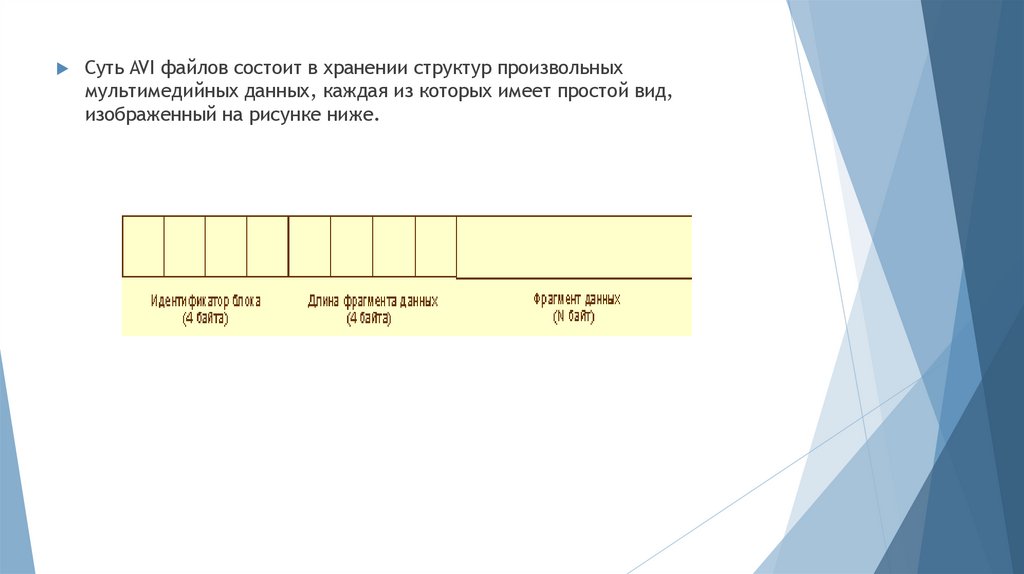 Суть AVI файлов состоит в хранении структур произвольных мультимедийных данных, каждая из которых имеет простой вид, изображенный на рисунке ниже.

Идентификатор блока
(4 байта)

Длина фрагмента данных
(4 байта)

Фрагмент данных
(N байт)